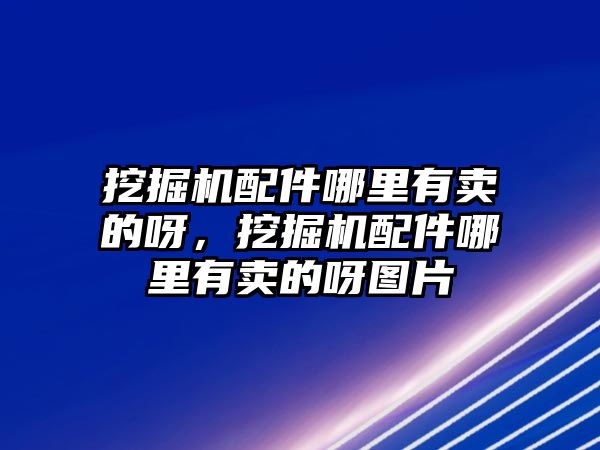 挖掘机配件哪里有卖的呀，挖掘机配件哪里有卖的呀图片